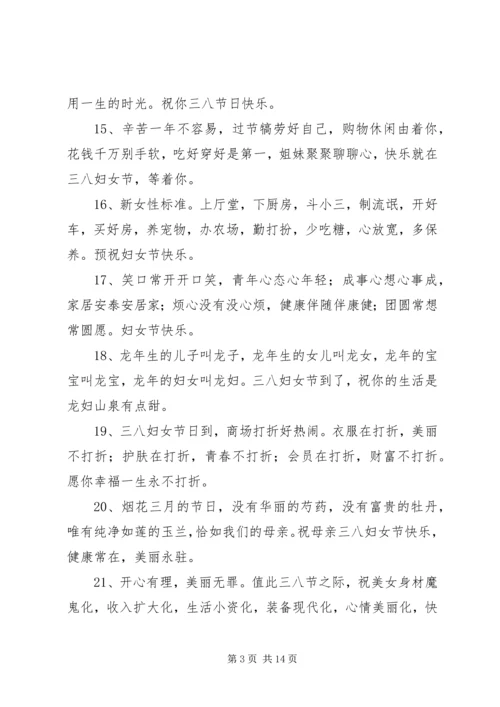 用一生的时光。祝你三八节日快乐。

15、辛苦一年不容易，过节犒劳好自己，购物休闲由着你，花钱千万别手软，吃好穿好是第一，姐妹聚聚聊聊心，快乐就在三八妇女节，等着你。

16、新女性标准。上厅堂，下厨房，斗小三，制流氓，开好车，买好房，养宠物，办农场，勤打扮，少吃糖，心放宽，多保养。预祝妇女节快乐。

17、笑口常开开口笑，青年心态心年轻；成事心想心事成，家居安泰安居家；烦心没有没心烦，健康伴随伴康健；团圆常想常圆愿。妇女节快乐。

18、龙年生的儿子叫龙子，龙年生的女儿叫龙女，龙年的宝宝叫龙宝，龙年的妇女叫龙妇。三八妇女节到了，祝你的生活是龙妇山泉有点甜。

19、三八妇女节日到，商场打折好热闹。衣服在打折，美丽不打折；护肤在打折，青春不打折；会员在打折，财富不打折。愿你幸福一生永不打折。

20、烟花三月的节日，没有华丽的芍药，没有富贵的牡丹，唯有纯净如莲的玉兰，恰如我们的母亲。祝母亲三八妇女节快乐，健康常在，美丽永驻。

21、开心有理，美丽无罪。值此三八节之际，祝美女身材魔鬼化，收入扩大化，生活小资化，装备现代化，心情美丽化，快

第 3 页 共 14 页